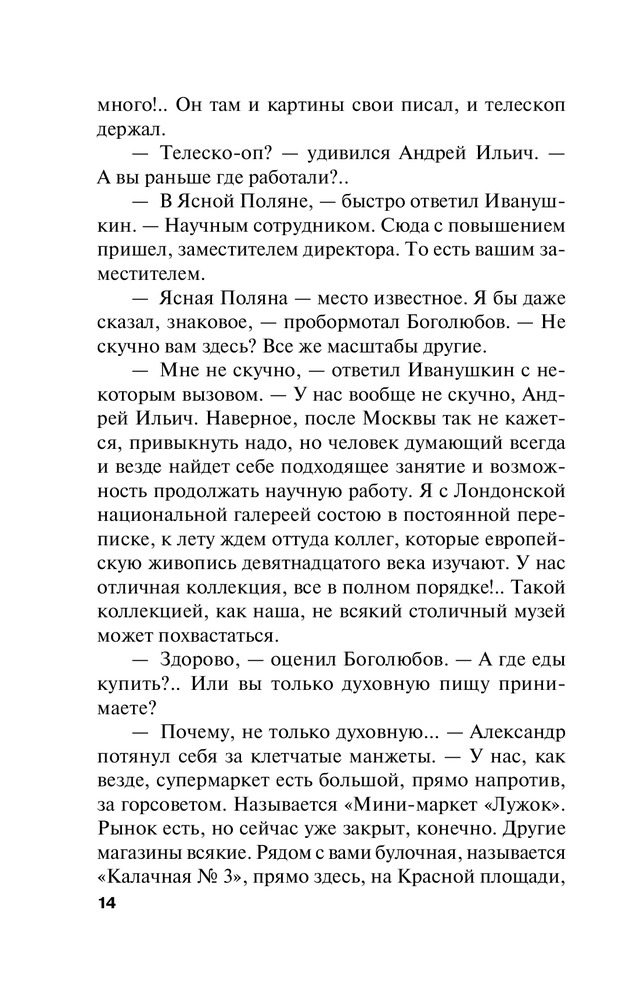 много!.. Он там и картины свои писал, и телескоп держал.

— Телеско-оп? — удивился Андрей Ильич. — А вы раньше где работали?..

— В Ясной Поляне, — быстро ответил Иванушкин. — Научным сотрудником. Сюда с повышением пришел, заместителем директора. То есть вашим заместителем.

— Ясная Поляна — место известное. Я бы даже сказал, знаковое, — пробормотал Боголюбов. — Не скучно вам здесь? Все же масштабы другие.

— Мне не скучно, — ответил Иванушкин с некоторым вызовом. — У нас вообще не скучно, Андрей Ильич. Наверное, после Москвы так не кажется, привыкнуть надо, но человек думающий всегда и везде найдет себе подходящее занятие и возможность продолжать научную работу. Я с Лондонской национальной галереей состою в постоянной переписке, к лету ждем оттуда коллег, которые европейскую живопись девятнадцатого века изучают. У нас отличная коллекция, все в полном порядке!.. Такой коллекцией, как наша, не всякий столичный музей может похвастаться.

— Здорово, — оценил Боголюбов. — А где еды купить?.. Или вы только духовную пищу принимаете?

— Почему, не только духовную... — Александр потянул себя за клетчатые манжеты. — У нас, как везде, супермаркет есть большой, прямо напротив, за горсоветом. Называется «Мини-маркет «Лужок». Рынок есть, но сейчас уже закрыт, конечно. Другие магазины всякие. Рядом с вами булочная, называется «Калачная № 3», прямо здесь, на Красной площади,

14